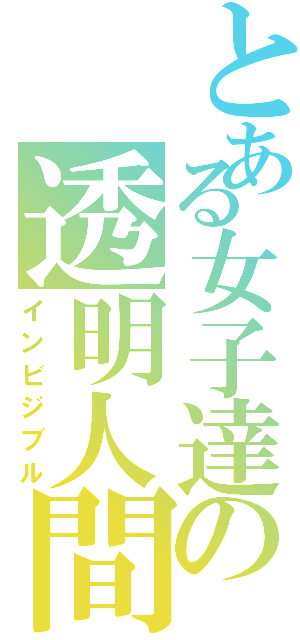 とある女子達の
透明人間
インビジブル